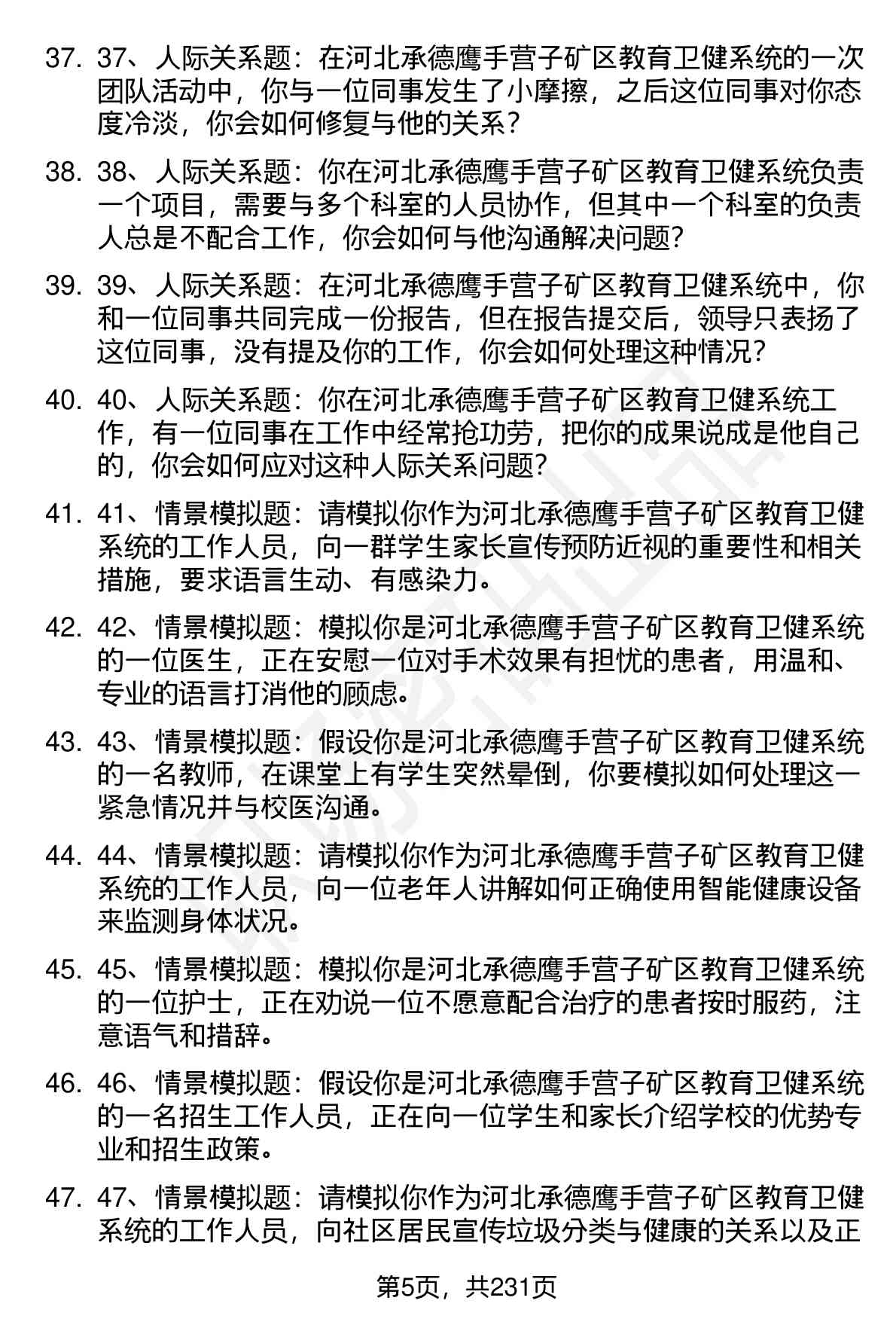 37. 37、人际关系题：在河北承德鹰手营子矿区教育卫健系统的一次团队活动中，你与一位同事发生了小摩擦，之后这位同事对你态度冷淡，你会如何修复与他的关系？

38. 38、人际关系题：你在河北承德鹰手营子矿区教育卫健系统负责一个项目，需要与多个科室的人员协作，但其中一个科室的负责人总是不配合工作，你会如何与他沟通解决问题？

39. 39、人际关系题：在河北承德鹰手营子矿区教育卫健系统中，你和一位同事共同完成一份报告，但在报告提交后，领导只表扬了这位同事，没有提及你的工作，你会如何处理这种情况？

40. 40、人际关系题：你在河北承德鹰手营子矿区教育卫健系统工作，有一位同事在工作中经常抢功劳，把你的成果说成是他自己的，你会如何应对这种人际关系问题？

41. 41、情景模拟题：请模拟你作为河北承德鹰手营子矿区教育卫健系统的工作人员，向一群学生家长宣传预防近视的重要性和相关措施，要求语言生动、有感染力。

42. 42、情景模拟题：模拟你是河北承德鹰手营子矿区教育卫健系统的一位医生，正在安慰一位对手术效果有担忧的患者，用温和、专业的语言打消他的顾虑。

43. 43、情景模拟题：假设你是河北承德鹰手营子矿区教育卫健系统的一名教师，在课堂上有学生突然晕倒，你要模拟如何处理这一紧急情况并与校医沟通。

44. 44、情景模拟题：请模拟你作为河北承德鹰手营子矿区教育卫健系统的工作人员，向一位老年人讲解如何正确使用智能健康设备来监测身体状况。

45. 45、情景模拟题：模拟你是河北承德鹰手营子矿区教育卫健系统的一位护士，正在劝说一位不愿意配合治疗的患者按时服药，注意语气和措辞。

46. 46、情景模拟题：假设你是河北承德鹰手营子矿区教育卫健系统的一名招生工作人员，正在向一位学生和家长介绍学校的优势专业和招生政策。

47. 47、情景模拟题：请模拟你作为河北承德鹰手营子矿区教育卫健系统的工作人员，向社区居民宣传垃圾分类与健康的关系以及正

第5页，共231页